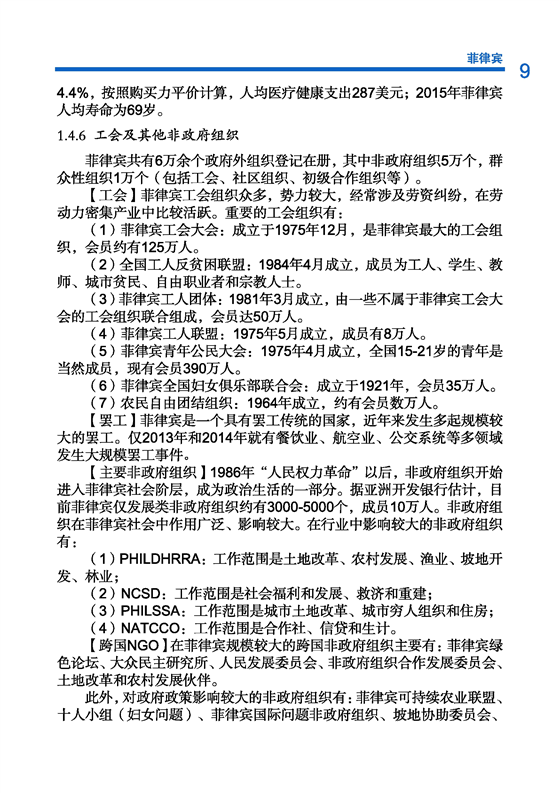 菲律宾

9

4.4%，按照购买力平价计算，人均医疗健康支出287美元；2015年菲律宾人均寿命为69岁。

1.4.6 工会及其他非政府组织

菲律宾共有6万余个政府外组织登记在册，其中非政府组织5万个，群众性组织1万个（包括工会、社区组织、初级合作组织等）。

【工会】菲律宾工会组织众多，势力较大，经常涉及劳资纠纷，在劳动力密集产业中比较活跃。重要的工会组织有：

（1）菲律宾工会大会：成立于1975年12月，是菲律宾最大的工会组织，会员约有125万人。

（2）全国工人反贫困联盟：1984年4月成立，成员为工人、学生、教师、城市贫民、自由职业者和宗教人士。

（3）菲律宾工人团体：1981年3月成立，由一些不属于菲律宾工会大会的工会组织联合组成，会员达50万人。

（4）菲律宾工人联盟：1975年5月成立，成员有8万人。

（5）菲律宾青年公民大会：1975年4月成立，全国15-21岁的青年是当然成员，现有会员390万人。

（6）菲律宾全国妇女俱乐部联合会：成立于1921年，会员35万人。

（7）农民自由团结组织：1964年成立，约有会员数万人。

【罢工】菲律宾是一个具有罢工传统的国家，近年来发生多起规模较大的罢工。仅2013年和2014年就有餐饮业、航空业、公交系统等多领域发生大规模罢工事件。

【主要非政府组织】1986年“人民权力革命”以后，非政府组织开始进入菲律宾社会阶层，成为政治生活的一部分。据亚洲开发银行估计，目前菲律宾仅发展类非政府组织约有3000-5000个，成员10万人。非政府组织在菲律宾社会中作用广泛、影响较大。在行业中影响较大的非政府组织有：

（1）PHILDHRRA：工作范围是土地改革、农村发展、渔业、坡地开发、林业；

（2）NCSD：工作范围是社会福利和发展、救济和重建；

（3）PHILSSA：工作范围是城市土地改革、城市穷人组织和住房；

（4）NATCCO：工作范围是合作社、信贷和生计。

【跨国NGO】在菲律宾规模较大的跨国非政府组织主要有：菲律宾绿色论坛、大众民主研究所、人民发展委员会、非政府组织合作发展委员会、土地改革和农村发展伙伴。

此外，对政府政策影响较大的非政府组织有：菲律宾可持续农业联盟、十人小组（妇女问题）、菲律宾国际问题非政府组织、坡地协助委员会、